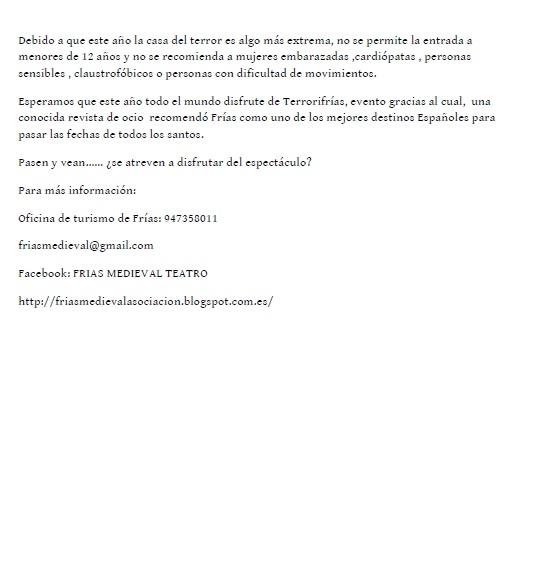 Debido a que este año la casa del terror es algo más extrema, no se permite la entrada a menores de 12 años y no se recomienda a mujeres embarazadas ,cardiópatas , personas sensibles , claustrofóbicos o personas con dificultad de movimientos.

Esperamos que este año todo el mundo disfrute de Terrorifrías, evento gracias al cual, una conocida revista de ocio recomendó Frías como uno de los mejores destinos Españoles para pasar las fechas de todos los santos.

Pasen y vean...... ¿se atreven a disfrutar del espectáculo?

Para más información:

Oficina de turismo de Frías: 947358011

friasmedieval@gmail.com

Facebook: FRIAS MEDIEVAL TEATRO

http://friasmedievalasociacion.blogspot.com.es/